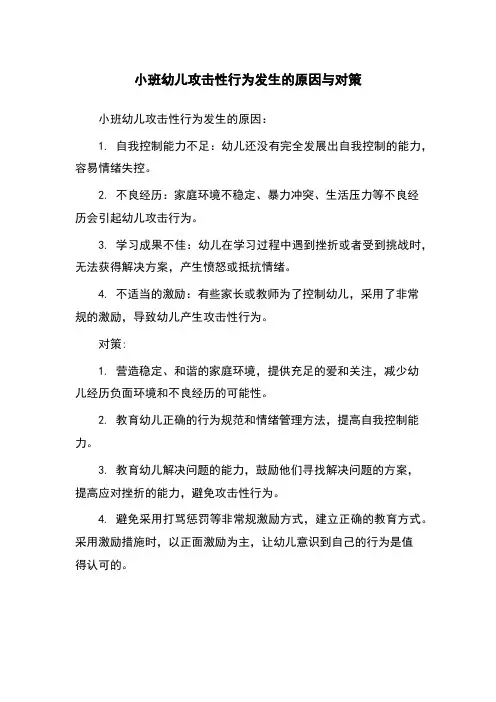 小班幼儿攻击性行为发生的原因与对策

小班幼儿攻击性行为发生的原因：

1. 自我控制能力不足：幼儿还没有完全发展出自我控制的能力，容易情绪失控。

2. 不良经历：家庭环境不稳定、暴力冲突、生活压力等不良经历会引起幼儿攻击行为。

3. 学习成果不佳：幼儿在学习过程中遇到挫折或者受到挑战时，无法获得解决方案，产生愤怒或抵抗情绪。

4. 不适当的激励：有些家长或教师为了控制幼儿，采用了非常规的激励，导致幼儿产生攻击性行为。

对策：

1. 营造稳定、和谐的家庭环境，提供充足的爱和关注，减少幼儿经历负面环境和不良经历的可能性。

2. 教育幼儿正确的行为规范和情绪管理方法，提高自我控制能力。

3. 教育幼儿解决问题的能力，鼓励他们寻找解决问题的方案，提高应对挫折的能力，避免攻击性行为。

4. 避免采用打骂惩罚等非常规激励方式，建立正确的教育方式。采用激励措施时，以正面激励为主，让幼儿意识到自己的行为是值得认可的。